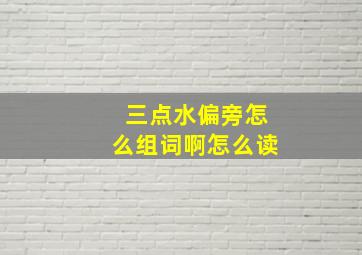 三点水偏旁怎么组词啊怎么读